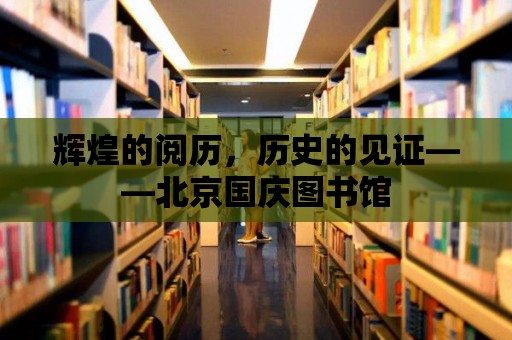 辉煌的阅历，历史的见证——北京国庆图书馆